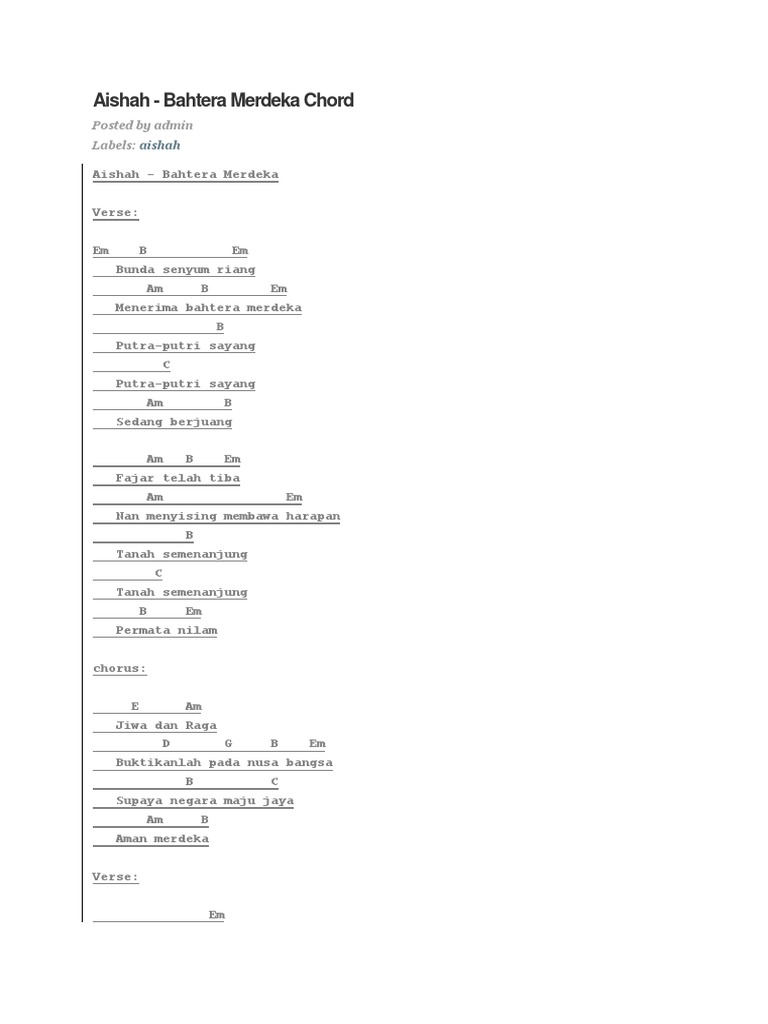 Aishah - Bahtera Merdeka Chord

Posted by admin

Labels: aishah

Aishah - Bahtera Merdeka

Verse:

Em B Em
Bunda senyum riang
Am B Em
Menerima bahtera merdeka
B
Putra-putri sayang
C
Putra-putri sayang
Am B
Sedang berjuang

Am B Em
Fajar telah tiba
Am Em
Nan menyising membawa harapan
B
Tanah semenanjung
C
Tanah semenanjung
B Em
Permata nilam

chorus:

E Am
Jiwa dan Raga
D G B Em
Buktikanlah pada nusa bangsa
B C
Supaya negara maju jaya
Am B
Aman merdeka

Verse:

Em